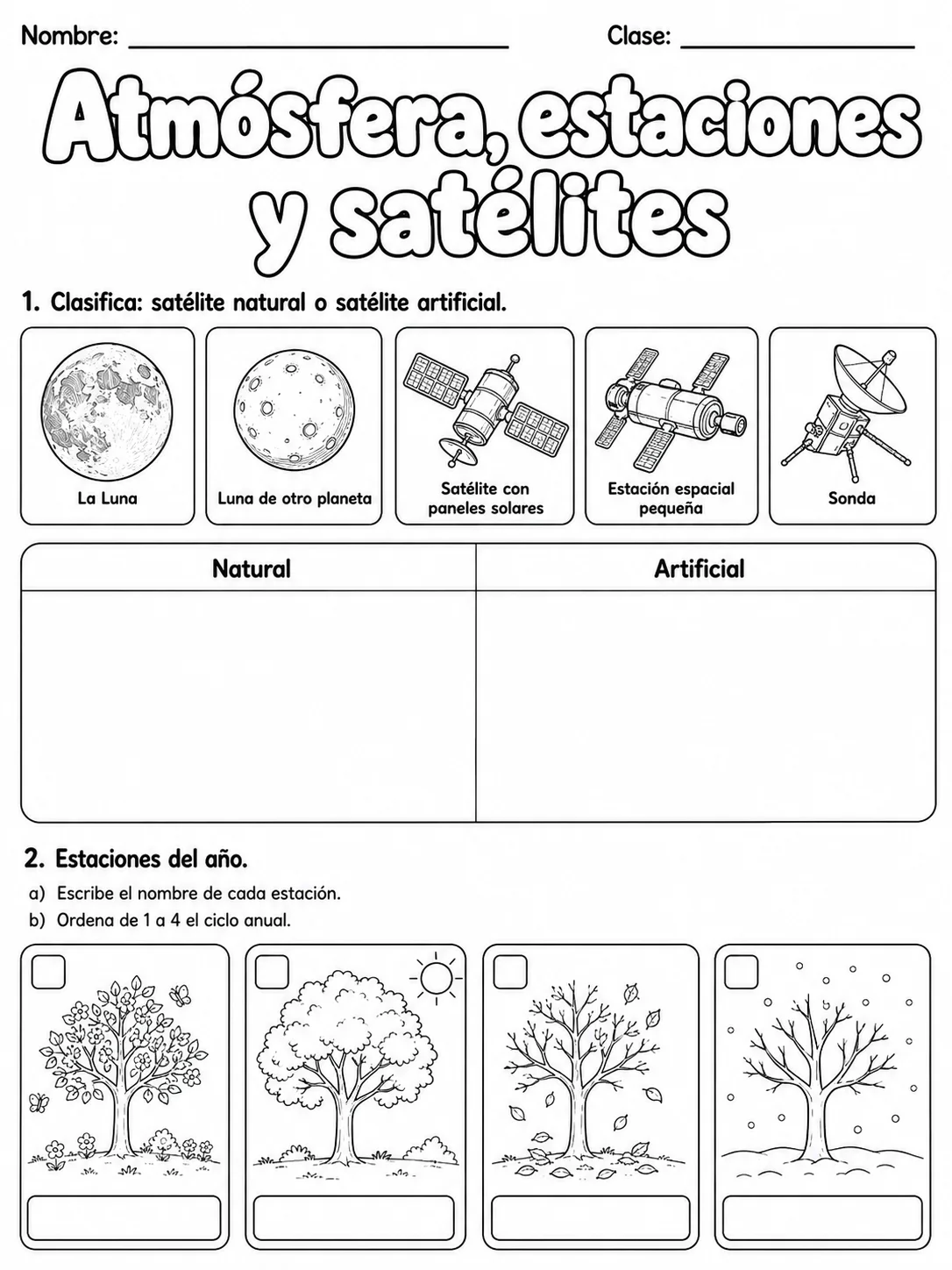 Nombre: ____ Clase: ____

Atmósfera, estaciones y satélites

1. Clasifica: satélite natural o satélite artificial.

La Luna

Luna de otro planeta

Satélite con paneles solares

Estación espacial pequeña

Sonda

| Natural | Artificial |
|---|---|
|  |  |

2. Estaciones del año.

a) Escribe el nombre de cada estación.

b) Ordena de 1 a 4 el ciclo anual.

☐

☐

☐

☐